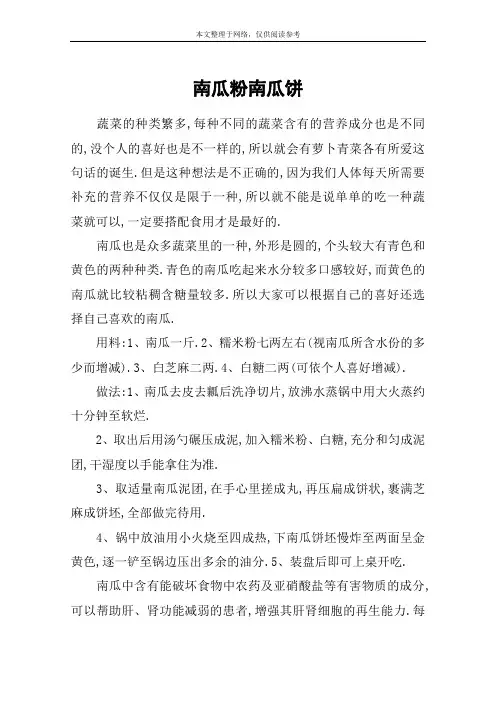 本文整理于网络，仅供阅读参考

南瓜粉南瓜饼

蔬菜的种类繁多,每种不同的蔬菜含有的营养成分也是不同的,没个人的喜好也是不一样的,所以就会有萝卜青菜各有所爱这句话的诞生.但是这种想法是不正确的,因为我们人体每天所需要补充的营养不仅仅是限于一种,所以就不能是说单单的吃一种蔬菜就可以,一定要搭配食用才是最好的.

南瓜也是众多蔬菜里的一种,外形是圆的,个头较大有青色和黄色的两种种类.青色的南瓜吃起来水分较多口感较好,而黄色的南瓜就比较粘稠含糖量较多.所以大家可以根据自己的喜好还选择自己喜欢的南瓜.

用料:1、南瓜一斤.2、糯米粉七两左右(视南瓜所含水份的多少而增减).3、白芝麻二两.4、白糖二两(可依个人喜好增减).

做法:1、南瓜去皮去瓤后洗净切片,放沸水蒸锅中用大火蒸约十分钟至软烂.

2、取出后用汤勺碾压成泥,加入糯米粉、白糖,充分和匀成泥团,干湿度以手能拿住为准.

3、取适量南瓜泥团,在手心里搓成丸,再压扁成饼状,裹满芝麻成饼坯,全部做完待用.

4、锅中放油用小火烧至四成热,下南瓜饼坯慢炸至两面呈金黄色,逐一铲至锅边压出多余的油分.5、装盘后即可上桌开吃.

南瓜中含有能破坏食物中农药及亚硝酸盐等有害物质的成分,可以帮助肝、肾功能减弱的患者,增强其肝肾细胞的再生能力.每